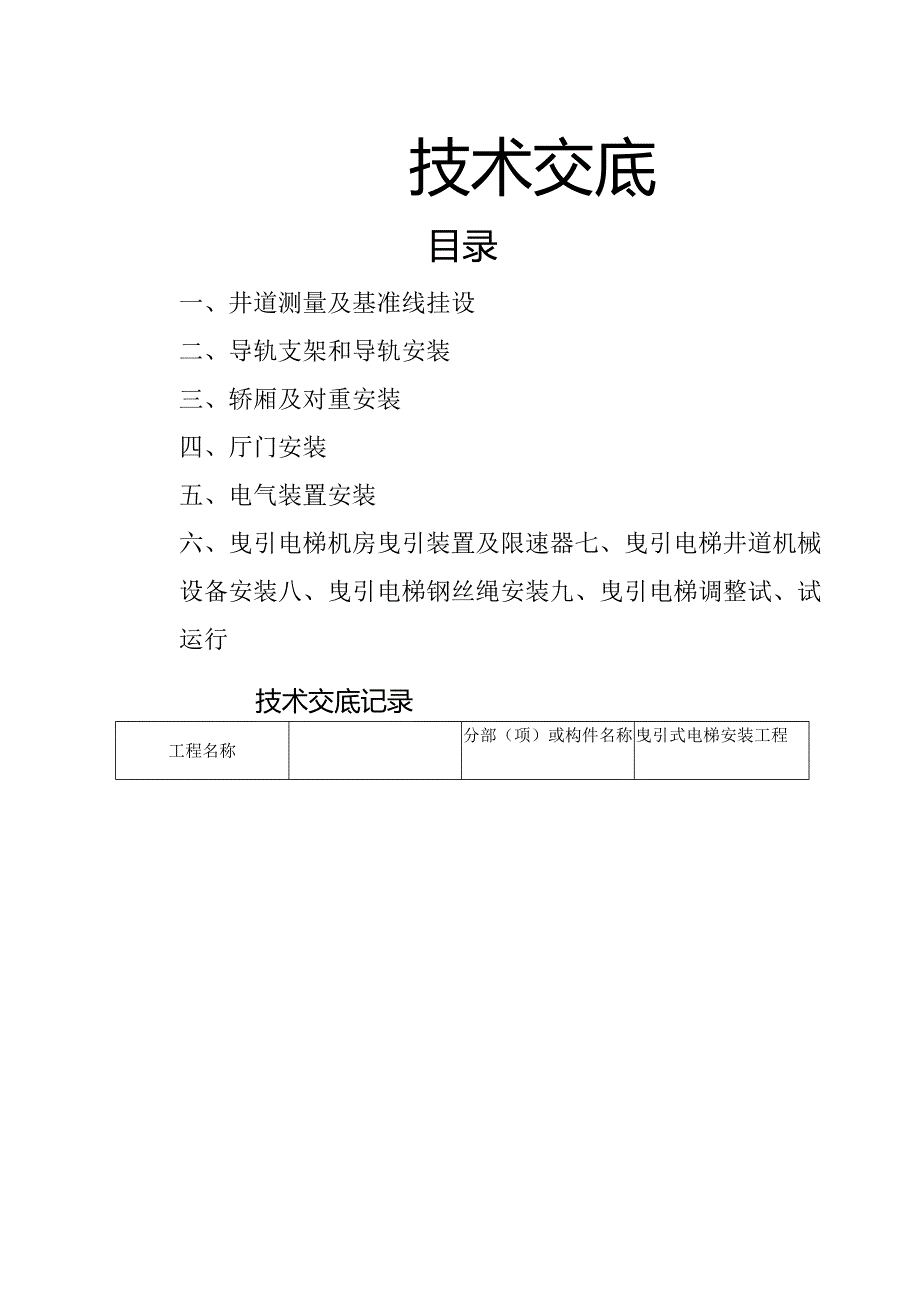 技术交底

目录

一、井道测量及基准线挂设

二、导轨支架和导轨安装

三、轿厢及对重安装

四、厅门安装

五、电气装置安装

六、曳引电梯机房曳引装置及限速器七、曳引电梯井道机械设备安装八、曳引电梯钢丝绳安装九、曳引电梯调整试、试运行

技术交底记录

| 工程名称 |  | 分部（项）或构件名称 | 曳引式电梯安装工程 |
|---|---|---|---|